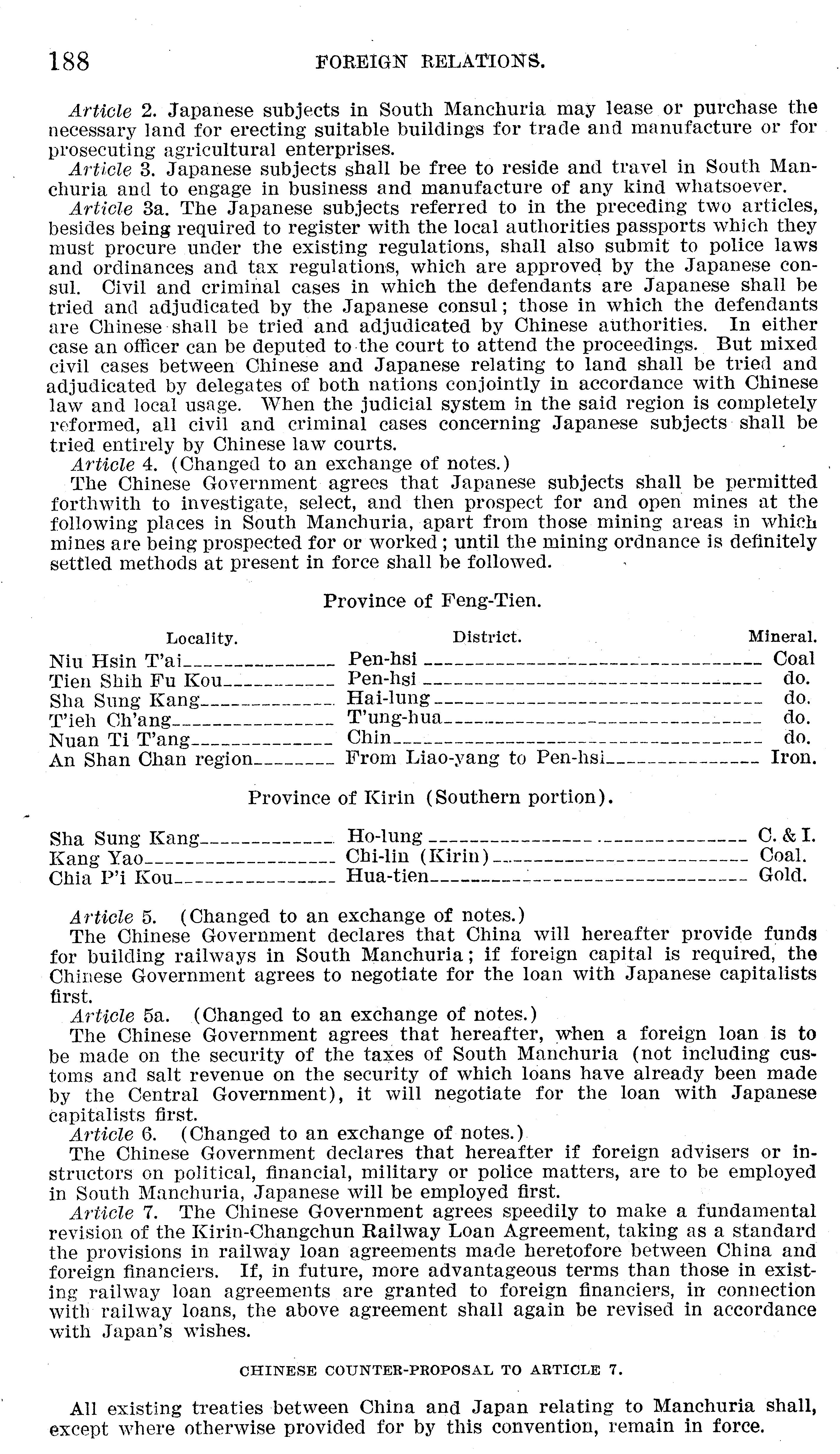 188 FOREIGN RELATIONS.

Article 2. Japanese subjects in South Manchuria may lease or purchase the necessary land for erecting suitable buildings for trade and manufacture or for prosecuting agricultural enterprises.

Article 3. Japanese subjects shall be free to reside and travel in South Manchuria and to engage in business and manufacture of any kind whatsoever.

Article 3a. The Japanese subjects referred to in the preceding two articles, besides being required to register with the local authorities passports which they must procure under the existing regulations, shall also submit to police laws and ordinances and tax regulations, which are approved by the Japanese consul. Civil and criminal cases in which the defendants are Japanese shall be tried and adjudicated by the Japanese consul; those in which the defendants are Chinese shall be tried and adjudicated by Chinese authorities. In either case an officer can be deputed to the court to attend the proceedings. But mixed civil cases between Chinese and Japanese relating to land shall be tried and adjudicated by delegates of both nations conjointly in accordance with Chinese law and local usage. When the judicial system in the said region is completely reformed, all civil and criminal cases concerning Japanese subjects shall be tried entirely by Chinese law courts.

Article 4. (Changed to an exchange of notes.)

The Chinese Government agrees that Japanese subjects shall be permitted forthwith to investigate, select, and then prospect for and open mines at the following places in South Manchuria, apart from those mining areas in which mines are being prospected for or worked; until the mining ordnance is definitely settled methods at present in force shall be followed.

Province of Feng-Tien.

| Locality. | District. | Mineral. |
|---|---|---|
| Niu Hsin T'ai | Pen-hsi | Coal |
| Tien Shih Fu Kou | Pen-hsi | do. |
| Sha Sung Kang | Hai-lung | do. |
| T'ieh Ch'ang | T'ung-hua | do. |
| Nuan Ti T'ang | Chin | do. |
| An Shan Chan region | From Liao-yang to Pen-hsi | Iron. |

Province of Kirin (Southern portion).

| | | |
|---|---|---|
| Sha Sung Kang | Ho-lung | C. & I. |
| Kang Yao | Chi-lin (Kirin) | Coal. |
| Chia P'i Kou | Hua-tien | Gold. |

Article 5. (Changed to an exchange of notes.)

The Chinese Government declares that China will hereafter provide funds for building railways in South Manchuria; if foreign capital is required, the Chinese Government agrees to negotiate for the loan with Japanese capitalists first.

Article 5a. (Changed to an exchange of notes.)

The Chinese Government agrees that hereafter, when a foreign loan is to be made on the security of the taxes of South Manchuria (not including customs and salt revenue on the security of which loans have already been made by the Central Government), it will negotiate for the loan with Japanese capitalists first.

Article 6. (Changed to an exchange of notes.)

The Chinese Government declares that hereafter if foreign advisers or instructors on political, financial, military or police matters, are to be employed in South Manchuria, Japanese will be employed first.

Article 7. The Chinese Government agrees speedily to make a fundamental revision of the Kirin-Changchun Railway Loan Agreement, taking as a standard the provisions in railway loan agreements made heretofore between China and foreign financiers. If, in future, more advantageous terms than those in existing railway loan agreements are granted to foreign financiers, in connection with railway loans, the above agreement shall again be revised in accordance with Japan's wishes.

CHINESE COUNTER-PROPOSAL TO ARTICLE 7.

All existing treaties between China and Japan relating to Manchuria shall, except where otherwise provided for by this convention, remain in force.